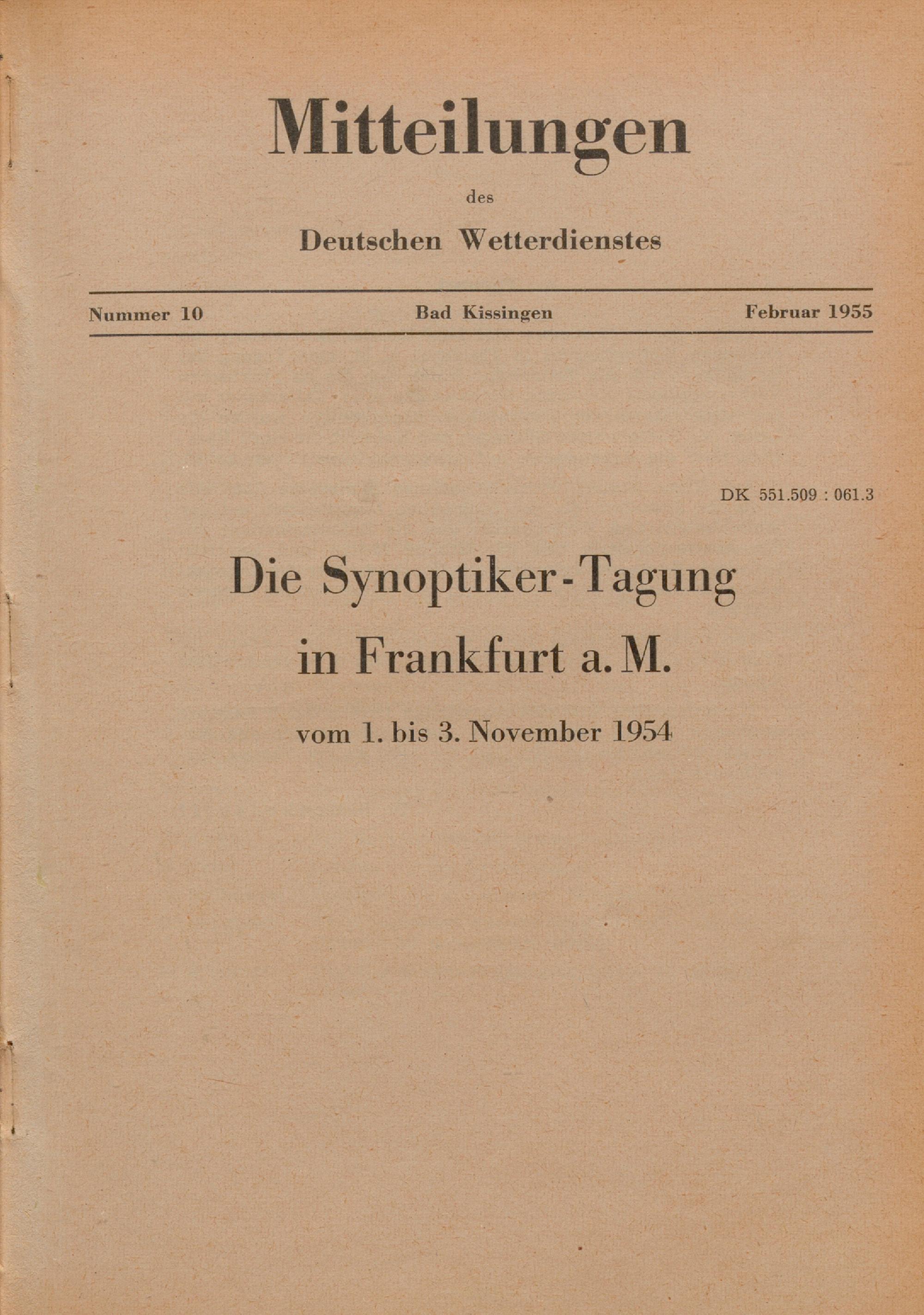 Mitteilungen

des

Deutschen Wetterdienstes

Nummer 10 Bad Kissingen Februar 1955

DK 551.509 : 061.3

Die Synoptiker-Tagung in Frankfurt a. M.

vom 1. bis 3. November 1954